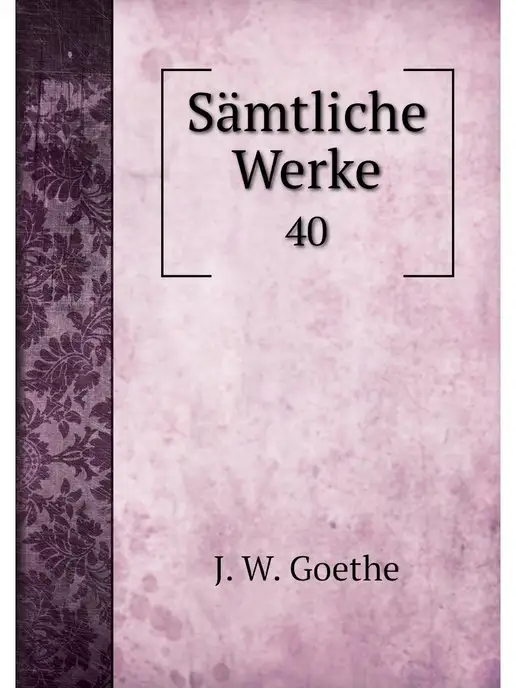 Sämtliche Werke
40

J. W. Goethe